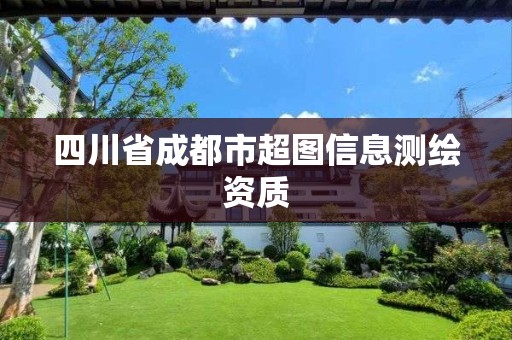 四川省成都市超图信息测绘资质